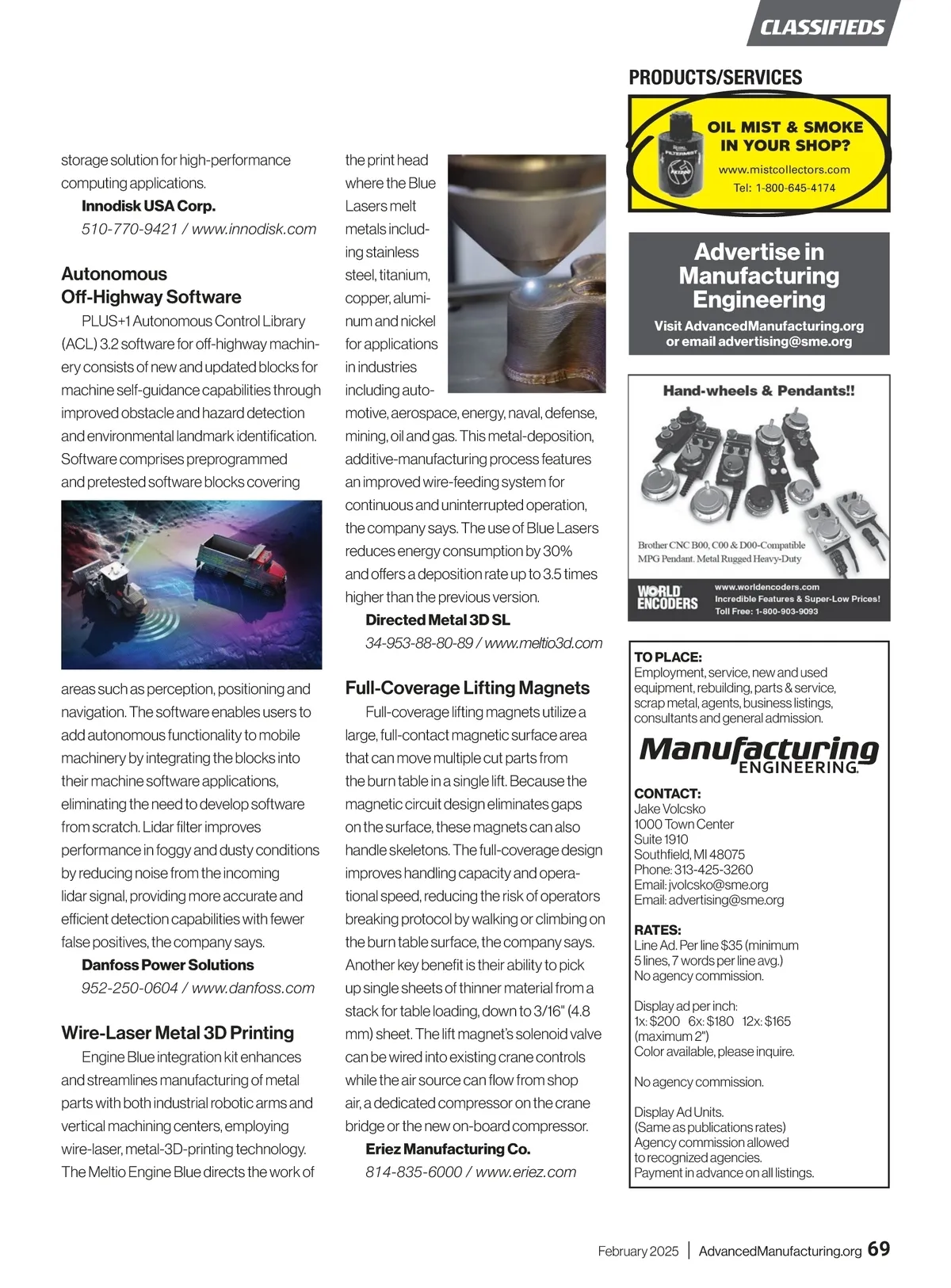 CLASSIFIEDS

storage solution for high-performance computing applications.

Innodisk USA Corp.
510-770-9421 / www.innodisk.com

Autonomous Off-Highway Software

PLUS+1 Autonomous Control Library (ACL) 3.2 software for off-highway machinery consists of new and updated blocks for machine self-guidance capabilities through improved obstacle and hazard detection and environmental landmark identification. Software comprises preprogrammed and pretested software blocks covering areas such as perception, positioning and navigation. The software enables users to add autonomous functionality to mobile machinery by integrating the blocks into their machine software applications, eliminating the need to develop software from scratch. Lidar filter improves performance in foggy and dusty conditions by reducing noise from the incoming lidar signal, providing more accurate and efficient detection capabilities with fewer false positives, the company says.

Danfoss Power Solutions
952-250-0604 / www.danfoss.com

Wire-Laser Metal 3D Printing

Engine Blue integration kit enhances and streamlines manufacturing of metal parts with both industrial robotic arms and vertical machining centers, employing wire-laser, metal-3D-printing technology. The Meltio Engine Blue directs the work of the print head where the Blue Lasers melt metals including stainless steel, titanium, copper, aluminum and nickel for applications in industries including automotive, aerospace, energy, naval, defense, mining, oil and gas. This metal-deposition, additive-manufacturing process features an improved wire-feeding system for continuous and uninterrupted operation, the company says. The use of Blue Lasers reduces energy consumption by 30% and offers a deposition rate up to 3.5 times higher than the previous version.

Directed Metal 3D SL
34-953-88-80-89 / www.meltio3d.com

Full-Coverage Lifting Magnets

Full-coverage lifting magnets utilize a large, full-contact magnetic surface area that can move multiple cut parts from the burn table in a single lift. Because the magnetic circuit design eliminates gaps on the surface, these magnets can also handle skeletons. The full-coverage design improves handling capacity and operational speed, reducing the risk of operators breaking protocol by walking or climbing on the burn table surface, the company says. Another key benefit is their ability to pick up single sheets of thinner material from a stack for table loading, down to 3/16" (4.8 mm) sheet. The lift magnet's solenoid valve can be wired into existing crane controls while the air source can flow from shop air, a dedicated compressor on the crane bridge or the new on-board compressor.

Eriez Manufacturing Co.
814-835-6000 / www.eriez.com

PRODUCTS/SERVICES

OIL MIST & SMOKE IN YOUR SHOP?
www.mistcollectors.com
Tel: 1-800-645-4174

Advertise in Manufacturing Engineering
Visit AdvancedManufacturing.org or email advertising@sme.org

Hand-wheels & Pendants!!
Brother CNC B00, C00 & D00-Compatible MPG Pendant. Metal Rugged Heavy-Duty
WORLD ENCODERS
www.worldencoders.com
Incredible Features & Super-Low Prices!
Toll Free: 1-800-903-9093

TO PLACE:
Employment, service, new and used equipment, rebuilding, parts & service, scrap metal, agents, business listings, consultants and general admission.

Manufacturing ENGINEERING

CONTACT:
Jake Volcsko
1000 Town Center
Suite 1910
Southfield, MI 48075
Phone: 313-425-3260
Email: jvolcsko@sme.org
Email: advertising@sme.org

RATES:
Line Ad. Per line $35 (minimum 5 lines, 7 words per line avg.)
No agency commission.

Display ad per inch:
1x: $200 6x: $180 12x: $165
(maximum 2")
Color available, please inquire.

No agency commission.

Display Ad Units.
(Same as publications rates)
Agency commission allowed to recognized agencies.
Payment in advance on all listings.

February 2025 | AdvancedManufacturing.org 69